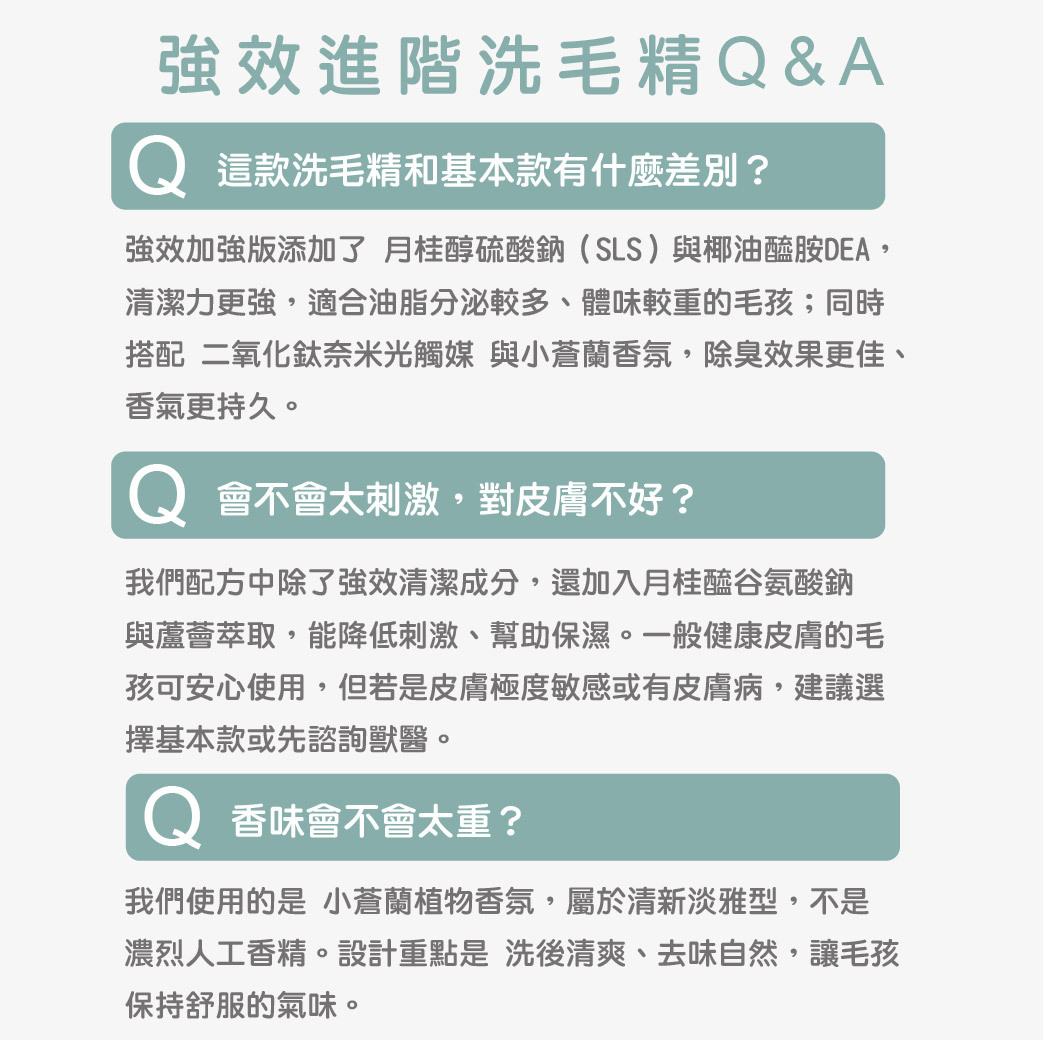 強效進階洗毛精Q&A

Q 這款洗毛精和基本款有什麼差別？

強效加強版添加了 月桂醇硫酸鈉（SLS）與椰油醯胺DEA，清潔力更強，適合油脂分泌較多、體味較重的毛孩；同時搭配 二氧化鈦奈米光觸媒 與小蒼蘭香氛，除臭效果更佳、香氣更持久。

Q 會不會太刺激，對皮膚不好？

我們配方中除了強效清潔成分，還加入月桂醯谷氨酸鈉與蘆薈萃取，能降低刺激、幫助保濕。一般健康皮膚的毛孩可安心使用，但若是皮膚極度敏感或有皮膚病，建議選擇基本款或先諮詢獸醫。

Q 香味會不會太重？

我們使用的是 小蒼蘭植物香氛，屬於清新淡雅型，不是濃烈人工香精。設計重點是 洗後清爽、去味自然，讓毛孩保持舒服的氣味。